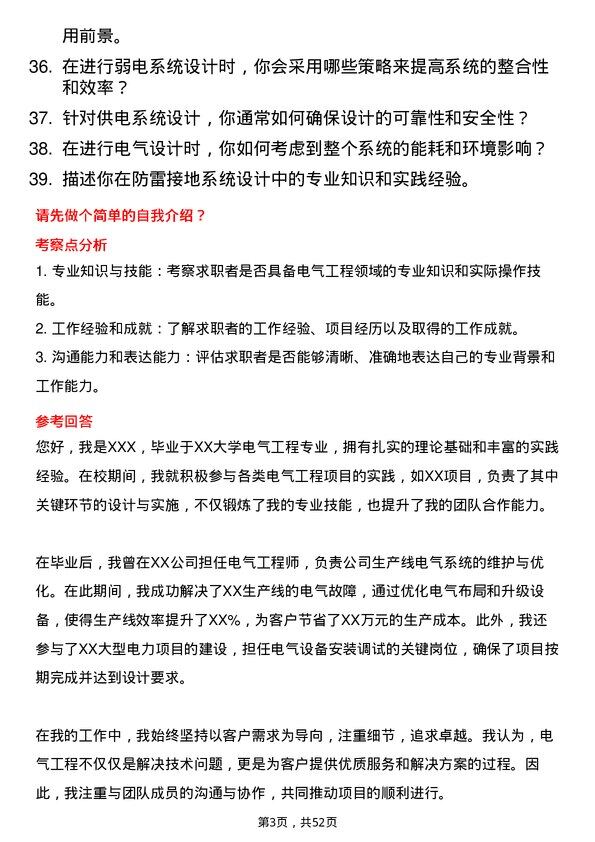 用前景。

36. 在进行弱电系统设计时，你会采用哪些策略来提高系统的整合性和效率？

37. 针对供电系统设计，你通常如何确保设计的可靠性和安全性？

38. 在进行电气设计时，你如何考虑到整个系统的能耗和环境影响？

39. 描述你在防雷接地系统设计中的专业知识和实践经验。

请先做个简单的自我介绍？

考察点分析

1. 专业知识与技能：考察求职者是否具备电气工程领域的专业知识和实际操作技能。

2. 工作经验和成就：了解求职者的工作经验、项目经历以及取得的工作成就。

3. 沟通能力和表达能力：评估求职者是否能够清晰、准确地表达自己的专业背景和工作能力。

参考回答

您好，我是XXX，毕业于XX大学电气工程专业，拥有扎实的理论基础和丰富的实践经验。在校期间，我就积极参与各类电气工程项目的实践，如XX项目，负责了其中关键环节的设计与实施，不仅锻炼了我的专业技能，也提升了我的团队合作能力。

在毕业后，我曾在XX公司担任电气工程师，负责公司生产线电气系统的维护与优化。在此期间，我成功解决了XX生产线的电气故障，通过优化电气布局和升级设备，使得生产线效率提升了XX%，为客户节省了XX万元的生产成本。此外，我还参与了XX大型电力项目的建设，担任电气设备安装调试的关键岗位，确保了项目按期完成并达到设计要求。

在我的工作中，我始终坚持以客户需求为导向，注重细节，追求卓越。我认为，电气工程不仅仅是解决技术问题，更是为客户提供优质服务和解决方案的过程。因此，我注重与团队成员的沟通与协作，共同推动项目的顺利进行。

第3页，共52页